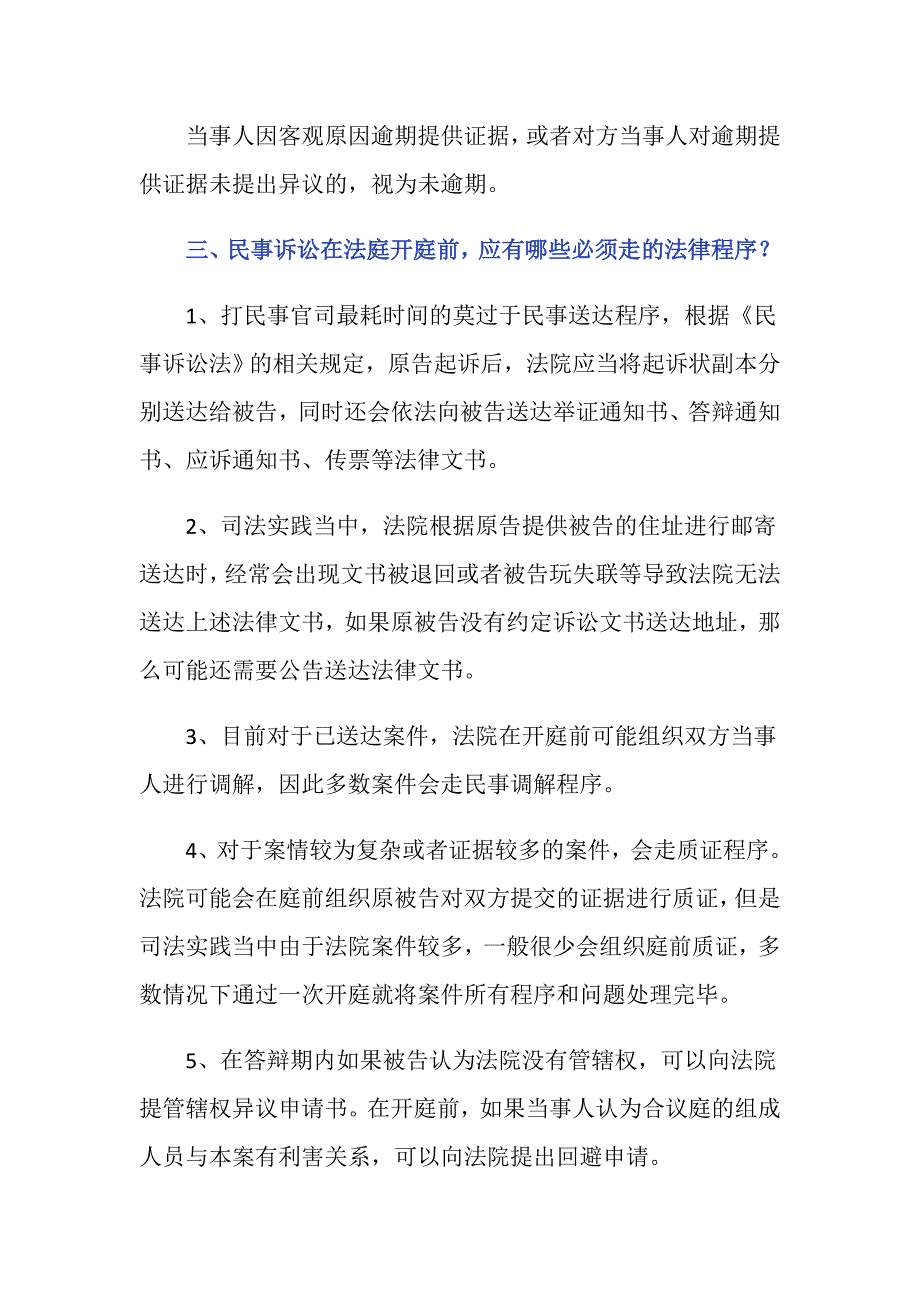 当事人因客观原因逾期提供证据，或者对方当事人对逾期提供证据未提出异议的，视为未逾期。

三、民事诉讼在法庭开庭前，应有哪些必须走的法律程序？

1、打民事官司最耗时间的莫过于民事送达程序，根据《民事诉讼法》的相关规定，原告起诉后，法院应当将起诉状副本分别送达给被告，同时还会依法向被告送达举证通知书、答辩通知书、应诉通知书、传票等法律文书。

2、司法实践当中，法院根据原告提供被告的住址进行邮寄送达时，经常会出现文书被退回或者被告玩失联等导致法院无法送达上述法律文书，如果原被告没有约定诉讼文书送达地址，那么可能还需要公告送达法律文书。

3、目前对于已送达案件，法院在开庭前可能组织双方当事人进行调解，因此多数案件会走民事调解程序。

4、对于案情较为复杂或者证据较多的案件，会走质证程序。法院可能会在庭前组织原被告对双方提交的证据进行质证，但是司法实践当中由于法院案件较多，一般很少会组织庭前质证，多数情况下通过一次开庭就将案件所有程序和问题处理完毕。

5、在答辩期内如果被告认为法院没有管辖权，可以向法院提管辖权异议申请书。在开庭前，如果当事人认为合议庭的组成人员与本案有利害关系，可以向法院提出回避申请。